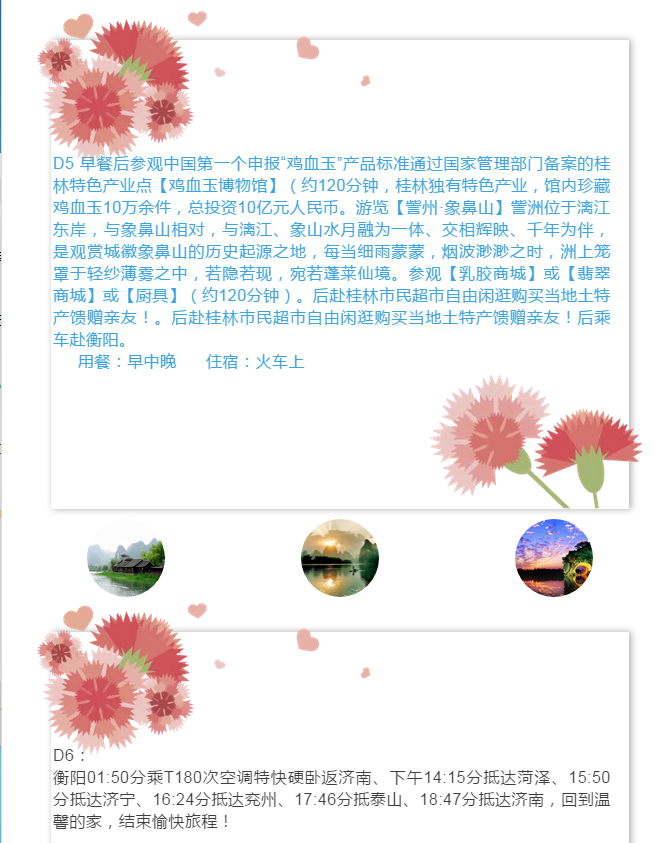 D5 早餐后参观中国第一个申报“鸡血玉”产品标准通过国家管理部门备案的桂林特色产业点【鸡血玉博物馆】（约120分钟，桂林独有特色产业，馆内珍藏鸡血玉10万余件，总投资10亿元人民币。游览【訾州·象鼻山】訾洲位于漓江东岸，与象鼻山相对，与漓江、象山水月融为一体、交相辉映、千年为伴，是观赏城徽象鼻山的历史起源之地，每当细雨蒙蒙，烟波渺渺之时，洲上笼罩于轻纱薄雾之中，若隐若现，宛若蓬莱仙境。参观【乳胶商城】或【翡翠商城】或【厨具】（约120分钟）。后赴桂林市民超市自由闲逛购买当地土特产馈赠亲友！。后赴桂林市民超市自由闲逛购买当地土特产馈赠亲友！后乘车赴衡阳。

用餐：早中晚　　住宿：火车上

D6：
衡阳01:50分乘T180次空调特快硬卧返济南、下午14:15分抵达菏泽、15:50分抵达济宁、16:24分抵达兖州、17:46分抵泰山、18:47分抵达济南，回到温馨的家，结束愉快旅程！